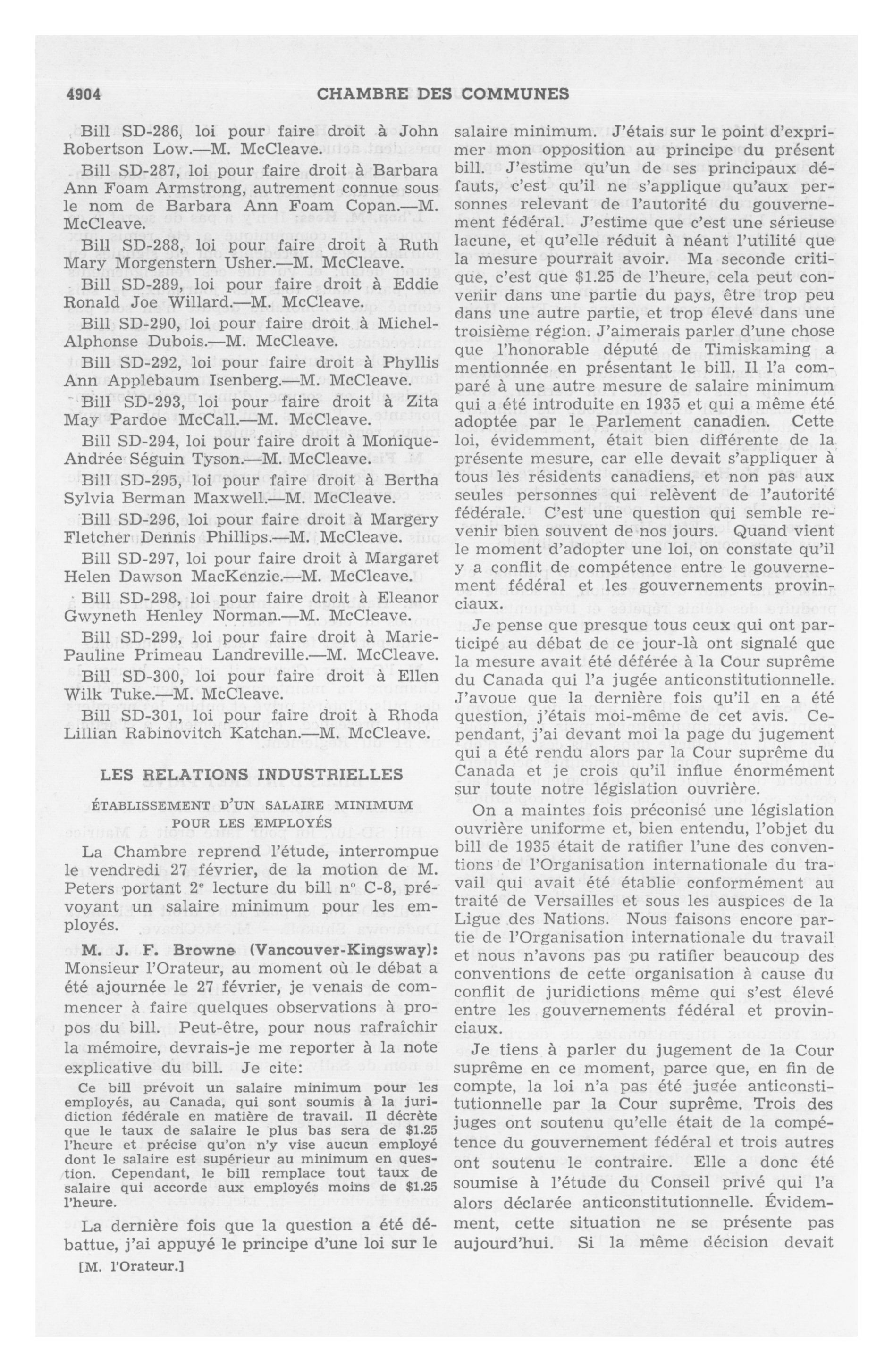 4904 CHAMBRE DES COMMUNES

Bill SD-286, loi pour faire droit à John Robertson Low.—M. McCleave.

Bill SD-287, loi pour faire droit à Barbara Ann Foam Armstrong, autrement connue sous le nom de Barbara Ann Foam Copan.—M. McCleave.

Bill SD-288, loi pour faire droit à Ruth Mary Morgenstern Usher.—M. McCleave.

Bill SD-289, loi pour faire droit à Eddie Ronald Joe Willard.—M. McCleave.

Bill SD-290, loi pour faire droit à Michel-Alphonse Dubois.—M. McCleave.

Bill SD-292, loi pour faire droit à Phyllis Ann Applebaum Isenberg.—M. McCleave.

Bill SD-293, loi pour faire droit à Zita May Pardoe McCall.—M. McCleave.

Bill SD-294, loi pour faire droit à Monique-Andrée Séguin Tyson.—M. McCleave.

Bill SD-295, loi pour faire droit à Bertha Sylvia Berman Maxwell.—M. McCleave.

Bill SD-296, loi pour faire droit à Margery Fletcher Dennis Phillips.—M. McCleave.

Bill SD-297, loi pour faire droit à Margaret Helen Dawson MacKenzie.—M. McCleave.

Bill SD-298, loi pour faire droit à Eleanor Gwyneth Henley Norman.—M. McCleave.

Bill SD-299, loi pour faire droit à Marie-Pauline Primeau Landreville.—M. McCleave.

Bill SD-300, loi pour faire droit à Ellen Wilk Tuke.—M. McCleave.

Bill SD-301, loi pour faire droit à Rhoda Lillian Rabinovitch Katchan.—M. McCleave.

LES RELATIONS INDUSTRIELLES

ÉTABLISSEMENT D'UN SALAIRE MINIMUM POUR LES EMPLOYÉS

La Chambre reprend l'étude, interrompue le vendredi 27 février, de la motion de M. Peters portant 2e lecture du bill no C-8, prévoyant un salaire minimum pour les employés.

M. J. F. Browne (Vancouver-Kingsway): Monsieur l'Orateur, au moment où le débat a été ajournée le 27 février, je venais de commencer à faire quelques observations à propos du bill. Peut-être, pour nous rafraîchir la mémoire, devrais-je me reporter à la note explicative du bill. Je cite:

Ce bill prévoit un salaire minimum pour les employés, au Canada, qui sont soumis à la juridiction fédérale en matière de travail. Il décrète que le taux de salaire le plus bas sera de $1.25 l'heure et précise qu'on n'y vise aucun employé dont le salaire est supérieur au minimum en question. Cependant, le bill remplace tout taux de salaire qui accorde aux employés moins de $1.25 l'heure.

La dernière fois que la question a été débattue, j'ai appuyé le principe d'une loi sur le

[M. l'Orateur.]

salaire minimum. J'étais sur le point d'exprimer mon opposition au principe du présent bill. J'estime qu'un de ses principaux défauts, c'est qu'il ne s'applique qu'aux personnes relevant de l'autorité du gouvernement fédéral. J'estime que c'est une sérieuse lacune, et qu'elle réduit à néant l'utilité que la mesure pourrait avoir. Ma seconde critique, c'est que $1.25 de l'heure, cela peut convenir dans une partie du pays, être trop peu dans une autre partie, et trop élevé dans une troisième région. J'aimerais parler d'une chose que l'honorable député de Timiskaming a mentionnée en présentant le bill. Il l'a comparé à une autre mesure de salaire minimum qui a été introduite en 1935 et qui a même été adoptée par le Parlement canadien. Cette loi, évidemment, était bien différente de la présente mesure, car elle devait s'appliquer à tous les résidents canadiens, et non pas aux seules personnes qui relèvent de l'autorité fédérale. C'est une question qui semble revenir bien souvent de nos jours. Quand vient le moment d'adopter une loi, on constate qu'il y a conflit de compétence entre le gouvernement fédéral et les gouvernements provinciaux.

Je pense que presque tous ceux qui ont participé au débat de ce jour-là ont signalé que la mesure avait été déférée à la Cour suprême du Canada qui l'a jugée anticonstitutionnelle. J'avoue que la dernière fois qu'il en a été question, j'étais moi-même de cet avis. Cependant, j'ai devant moi la page du jugement qui a été rendu alors par la Cour suprême du Canada et je crois qu'il influe énormément sur toute notre législation ouvrière.

On a maintes fois préconisé une législation ouvrière uniforme et, bien entendu, l'objet du bill de 1935 était de ratifier l'une des conventions de l'Organisation internationale du travail qui avait été établie conformément au traité de Versailles et sous les auspices de la Ligue des Nations. Nous faisons encore partie de l'Organisation internationale du travail et nous n'avons pas pu ratifier beaucoup des conventions de cette organisation à cause du conflit de juridictions même qui s'est élevé entre les gouvernements fédéral et provinciaux.

Je tiens à parler du jugement de la Cour suprême en ce moment, parce que, en fin de compte, la loi n'a pas été jugée anticonstitutionnelle par la Cour suprême. Trois des juges ont soutenu qu'elle était de la compétence du gouvernement fédéral et trois autres ont soutenu le contraire. Elle a donc été soumise à l'étude du Conseil privé qui l'a alors déclarée anticonstitutionnelle. Évidemment, cette situation ne se présente pas aujourd'hui. Si la même décision devait